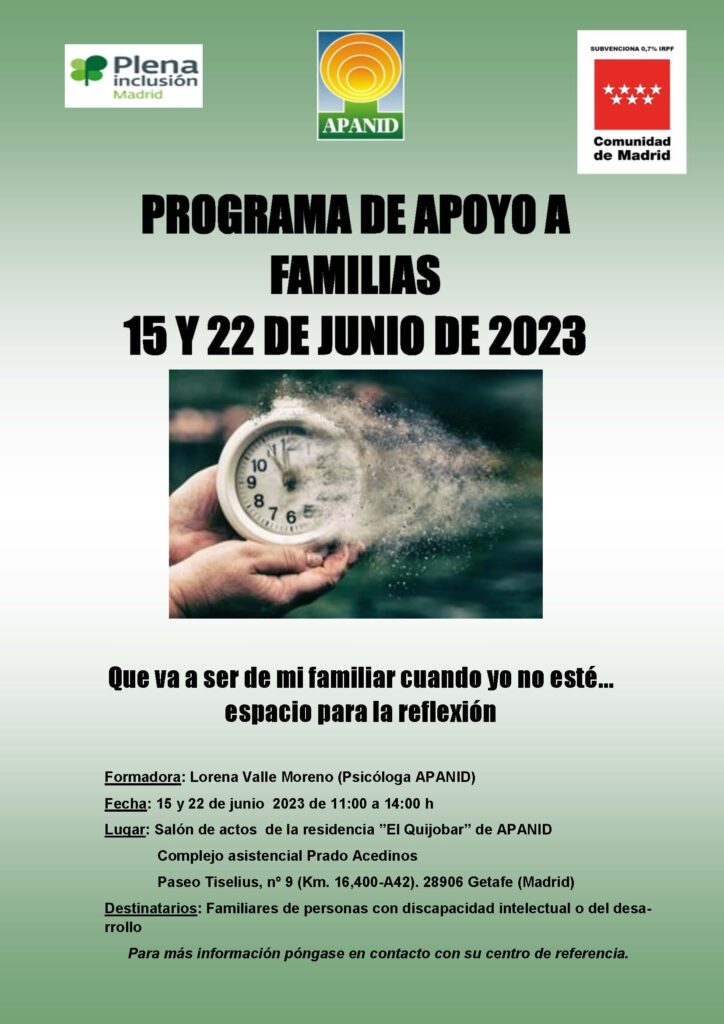 Plena inclusión Madrid

APANID

SUBVENCIONA 0,7% IRPF

Comunidad de Madrid

PROGRAMA DE APOYO A FAMILIAS

15 Y 22 DE JUNIO DE 2023

Que va a ser de mi familiar cuando yo no esté... espacio para la reflexión

Formadora: Lorena Valle Moreno (Psicóloga APANID)

Fecha: 15 y 22 de junio 2023 de 11:00 a 14:00 h

Lugar: Salón de actos de la residencia "El Quijobar" de APANID

Complejo asistencial Prado Acedinos

Paseo Tiselius, nº 9 (Km. 16,400-A42). 28906 Getafe (Madrid)

Destinatarios: Familiares de personas con discapacidad intelectual o del desarrollo

Para más información póngase en contacto con su centro de referencia.